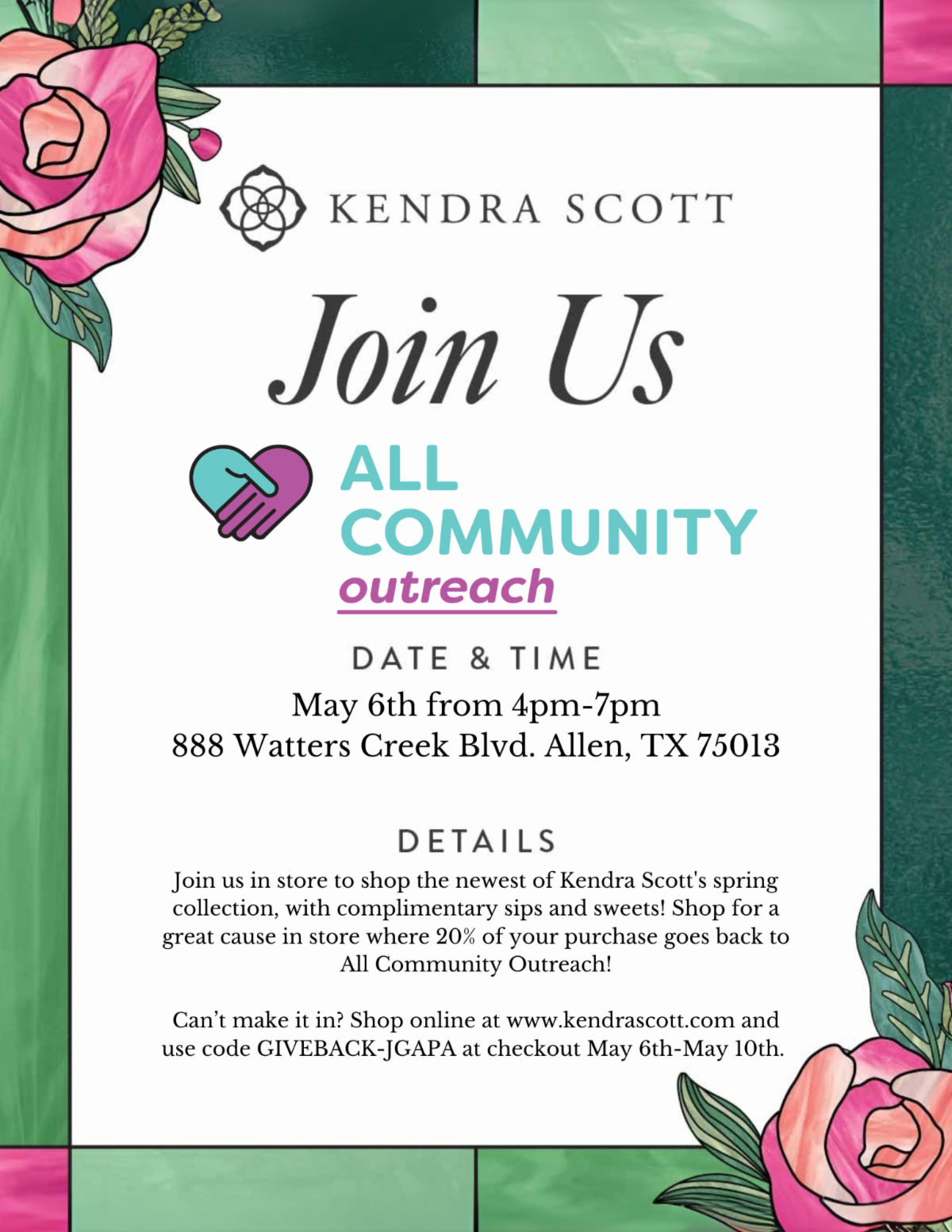 KENDRA SCOTT

Join Us

ALL
COMMUNITY
outreach

DATE & TIME

May 6th from 4pm-7pm
888 Watters Creek Blvd. Allen, TX 75013

DETAILS

Join us in store to shop the newest of Kendra Scott's spring collection, with complimentary sips and sweets! Shop for a great cause in store where 20% of your purchase goes back to All Community Outreach!

Can't make it in? Shop online at www.kendrascott.com and use code GIVEBACK-JGAPA at checkout May 6th-May 10th.